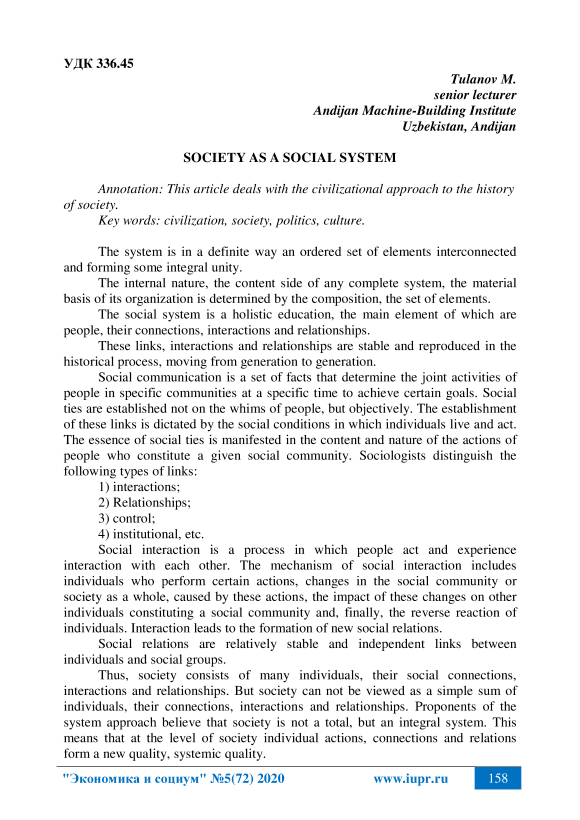 УДК 336.45

Tulanov M.
senior lecturer
Andijan Machine-Building Institute
Uzbekistan, Andijan

SOCIETY AS A SOCIAL SYSTEM

Annotation: This article deals with the civilizational approach to the history of society.
Key words: civilization, society, politics, culture.

The system is in a definite way an ordered set of elements interconnected and forming some integral unity.
The internal nature, the content side of any complete system, the material basis of its organization is determined by the composition, the set of elements.
The social system is a holistic education, the main element of which are people, their connections, interactions and relationships.
These links, interactions and relationships are stable and reproduced in the historical process, moving from generation to generation.
Social communication is a set of facts that determine the joint activities of people in specific communities at a specific time to achieve certain goals. Social ties are established not on the whims of people, but objectively. The establishment of these links is dictated by the social conditions in which individuals live and act. The essence of social ties is manifested in the content and nature of the actions of people who constitute a given social community. Sociologists distinguish the following types of links:
1) interactions;
2) Relationships;
3) control;
4) institutional, etc.
Social interaction is a process in which people act and experience interaction with each other. The mechanism of social interaction includes individuals who perform certain actions, changes in the social community or society as a whole, caused by these actions, the impact of these changes on other individuals constituting a social community and, finally, the reverse reaction of individuals. Interaction leads to the formation of new social relations.
Social relations are relatively stable and independent links between individuals and social groups.
Thus, society consists of many individuals, their social connections, interactions and relationships. But society can not be viewed as a simple sum of individuals, their connections, interactions and relationships. Proponents of the system approach believe that society is not a total, but an integral system. This means that at the level of society individual actions, connections and relations form a new quality, systemic quality.

"Экономика и социум" №5(72) 2020 www.iupr.ru 158